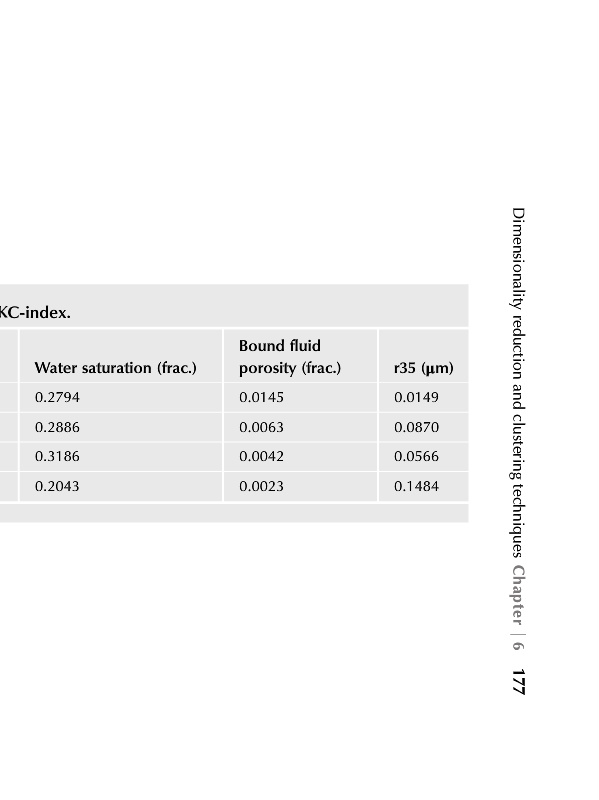 KC-index.

| Water saturation (frac.) | Bound fluid porosity (frac.) | r35 (μm) |
|---|---|---|
| 0.2794 | 0.0145 | 0.0149 |
| 0.2886 | 0.0063 | 0.0870 |
| 0.3186 | 0.0042 | 0.0566 |
| 0.2043 | 0.0023 | 0.1484 |

Dimensionality reduction and clustering techniques Chapter | 6 177